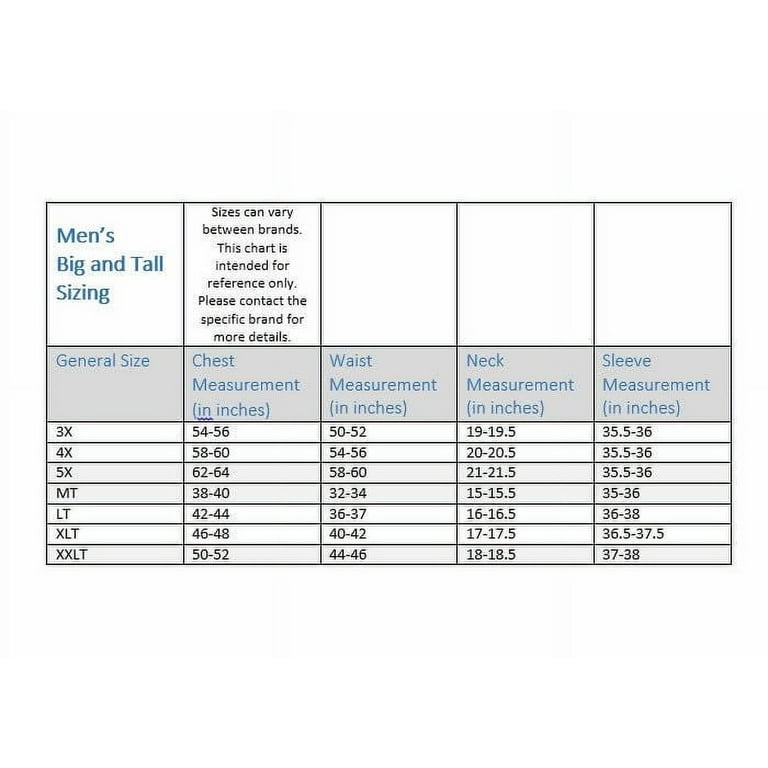 | Men's Big and Tall Sizing | Sizes can vary between brands. This chart is intended for reference only. Please contact the specific brand for more details. | | | |
|---|---|---|---|---|
| General Size | Chest Measurement (in inches) | Waist Measurement (in inches) | Neck Measurement (in inches) | Sleeve Measurement (in inches) |
| 3X | 54-56 | 50-52 | 19-19.5 | 35.5-36 |
| 4X | 58-60 | 54-56 | 20-20.5 | 35.5-36 |
| 5X | 62-64 | 58-60 | 21-21.5 | 35.5-36 |
| MT | 38-40 | 32-34 | 15-15.5 | 35-36 |
| LT | 42-44 | 36-37 | 16-16.5 | 36-38 |
| XLT | 46-48 | 40-42 | 17-17.5 | 36.5-37.5 |
| XXLT | 50-52 | 44-46 | 18-18.5 | 37-38 |